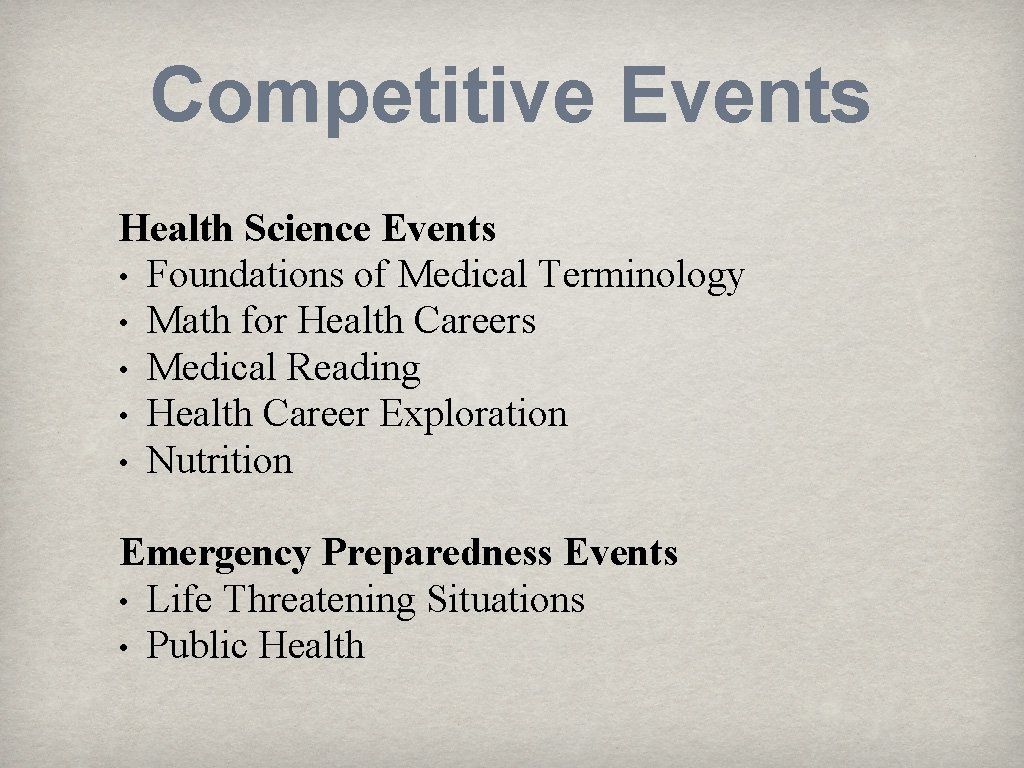 Competitive Events

Health Science Events
• Foundations of Medical Terminology
• Math for Health Careers
• Medical Reading
• Health Career Exploration
• Nutrition

Emergency Preparedness Events
• Life Threatening Situations
• Public Health